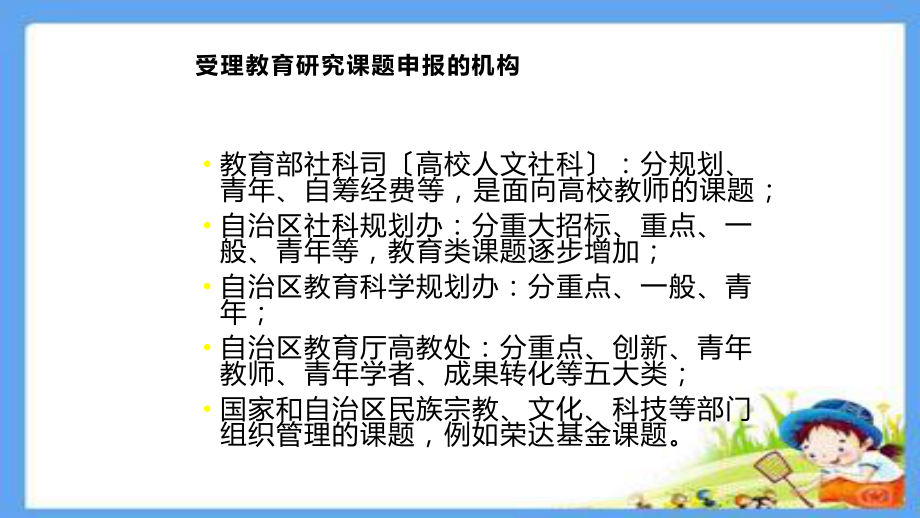 受理教育研究课题申报的机构

• 教育部社科司〔高校人文社科〕：分规划、青年、自筹经费等，是面向高校教师的课题；
• 自治区社科规划办：分重大招标、重点、一般、青年等，教育类课题逐步增加；
• 自治区教育科学规划办：分重点、一般、青年；
• 自治区教育厅高教处：分重点、创新、青年教师、青年学者、成果转化等五大类；
• 国家和自治区民族宗教、文化、科技等部门组织管理的课题，例如荣达基金课题。